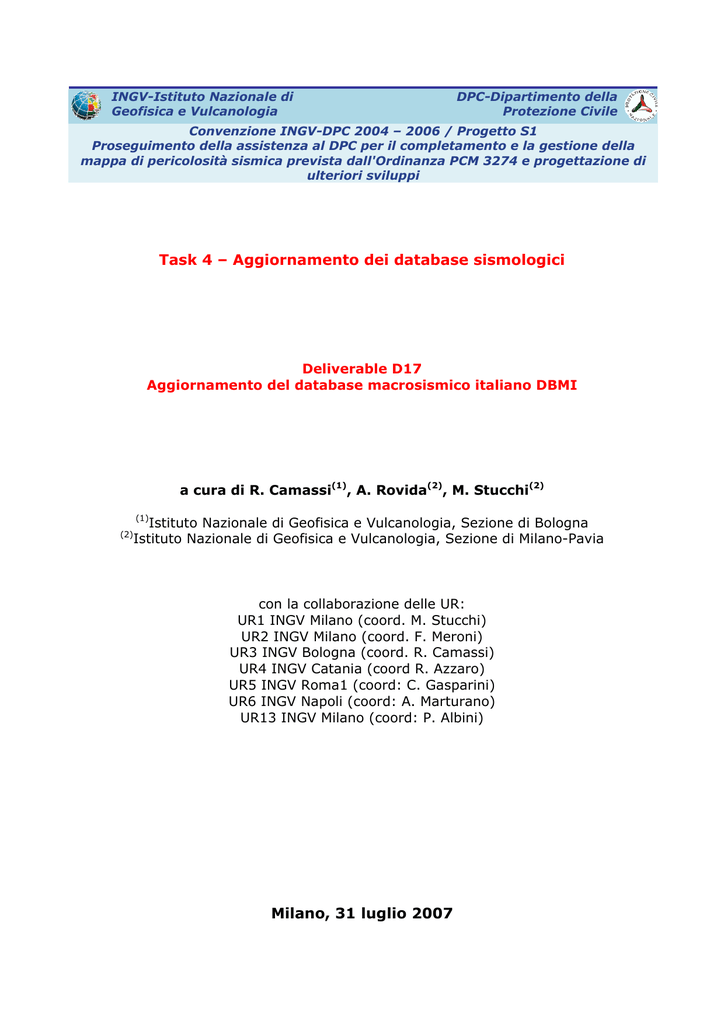 INGV-Istituto Nazionale di Geofisica e Vulcanologia

DPC-Dipartimento della Protezione Civile

Convenzione INGV-DPC 2004 – 2006 / Progetto S1
Proseguimento della assistenza al DPC per il completamento e la gestione della mappa di pericolosità sismica prevista dall'Ordinanza PCM 3274 e progettazione di ulteriori sviluppi

Task 4 – Aggiornamento dei database sismologici

Deliverable D17
Aggiornamento del database macrosismico italiano DBMI

a cura di R. Camassi$^{(1)}$, A. Rovida$^{(2)}$, M. Stucchi$^{(2)}$

$^{(1)}$Istituto Nazionale di Geofisica e Vulcanologia, Sezione di Bologna
$^{(2)}$Istituto Nazionale di Geofisica e Vulcanologia, Sezione di Milano-Pavia

con la collaborazione delle UR:
UR1 INGV Milano (coord. M. Stucchi)
UR2 INGV Milano (coord. F. Meroni)
UR3 INGV Bologna (coord. R. Camassi)
UR4 INGV Catania (coord R. Azzaro)
UR5 INGV Roma1 (coord: C. Gasparini)
UR6 INGV Napoli (coord: A. Marturano)
UR13 INGV Milano (coord: P. Albini)

Milano, 31 luglio 2007